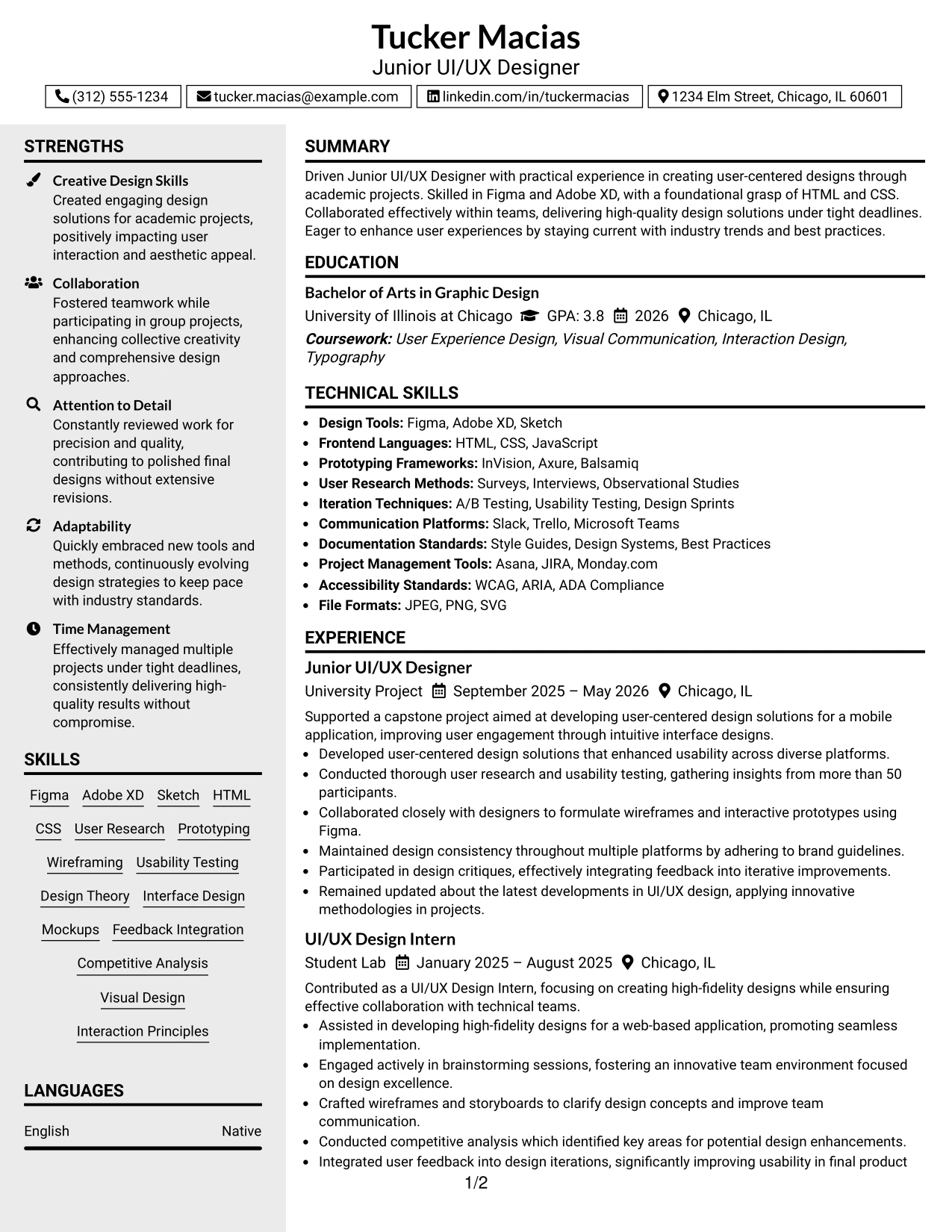 Tucker Macias
Junior UI/UX Designer

(312) 555-1234 tucker.macias@example.com linkedin.com/in/tuckermacias 1234 Elm Street, Chicago, IL 60601

STRENGTHS

Creative Design Skills
Created engaging design solutions for academic projects, positively impacting user interaction and aesthetic appeal.

Collaboration
Fostered teamwork while participating in group projects, enhancing collective creativity and comprehensive design approaches.

Attention to Detail
Constantly reviewed work for precision and quality, contributing to polished final designs without extensive revisions.

Adaptability
Quickly embraced new tools and methods, continuously evolving design strategies to keep pace with industry standards.

Time Management
Effectively managed multiple projects under tight deadlines, consistently delivering high-quality results without compromise.

SKILLS

Figma Adobe XD Sketch HTML
CSS User Research Prototyping
Wireframing Usability Testing
Design Theory Interface Design
Mockups Feedback Integration
Competitive Analysis
Visual Design
Interaction Principles

LANGUAGES

English Native

SUMMARY

Driven Junior UI/UX Designer with practical experience in creating user-centered designs through academic projects. Skilled in Figma and Adobe XD, with a foundational grasp of HTML and CSS. Collaborated effectively within teams, delivering high-quality design solutions under tight deadlines. Eager to enhance user experiences by staying current with industry trends and best practices.

EDUCATION

Bachelor of Arts in Graphic Design
University of Illinois at Chicago GPA: 3.8 2026 Chicago, IL
Coursework: User Experience Design, Visual Communication, Interaction Design, Typography

TECHNICAL SKILLS

• Design Tools: Figma, Adobe XD, Sketch
• Frontend Languages: HTML, CSS, JavaScript
• Prototyping Frameworks: InVision, Axure, Balsamiq
• User Research Methods: Surveys, Interviews, Observational Studies
• Iteration Techniques: A/B Testing, Usability Testing, Design Sprints
• Communication Platforms: Slack, Trello, Microsoft Teams
• Documentation Standards: Style Guides, Design Systems, Best Practices
• Project Management Tools: Asana, JIRA, Monday.com
• Accessibility Standards: WCAG, ARIA, ADA Compliance
• File Formats: JPEG, PNG, SVG

EXPERIENCE

Junior UI/UX Designer
University Project September 2025 – May 2026 Chicago, IL
Supported a capstone project aimed at developing user-centered design solutions for a mobile application, improving user engagement through intuitive interface designs.
• Developed user-centered design solutions that enhanced usability across diverse platforms.
• Conducted thorough user research and usability testing, gathering insights from more than 50 participants.
• Collaborated closely with designers to formulate wireframes and interactive prototypes using Figma.
• Maintained design consistency throughout multiple platforms by adhering to brand guidelines.
• Participated in design critiques, effectively integrating feedback into iterative improvements.
• Remained updated about the latest developments in UI/UX design, applying innovative methodologies in projects.

UI/UX Design Intern
Student Lab January 2025 – August 2025 Chicago, IL
Contributed as a UI/UX Design Intern, focusing on creating high-fidelity designs while ensuring effective collaboration with technical teams.
• Assisted in developing high-fidelity designs for a web-based application, promoting seamless implementation.
• Engaged actively in brainstorming sessions, fostering an innovative team environment focused on design excellence.
• Crafted wireframes and storyboards to clarify design concepts and improve team communication.
• Conducted competitive analysis which identified key areas for potential design enhancements.
• Integrated user feedback into design iterations, significantly improving usability in final product

1/2